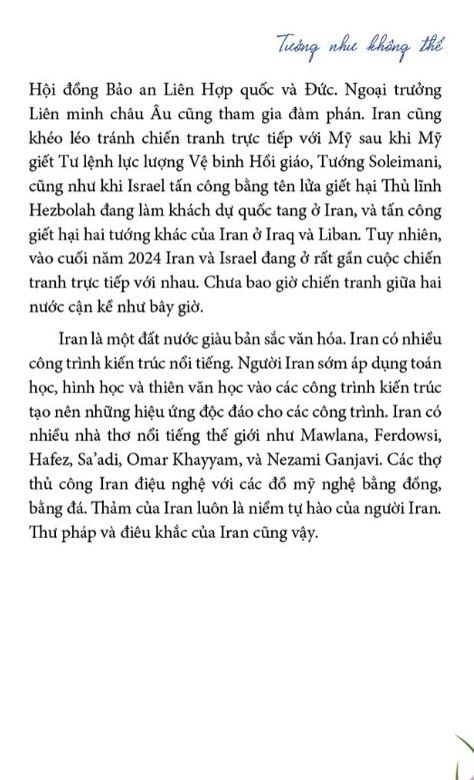 Tưởng như không thể

Hội đồng Bảo an Liên Hợp quốc và Đức. Ngoại trưởng Liên minh châu Âu cũng tham gia đàm phán. Iran cũng khéo léo tránh chiến tranh trực tiếp với Mỹ sau khi Mỹ giết Tư lệnh lực lượng Vệ binh Hồi giáo, Tướng Soleimani, cũng như khi Israel tấn công bằng tên lửa giết hại Thủ lĩnh Hezbolah đang làm khách dự quốc tang ở Iran, và tấn công giết hại hai tướng khác của Iran ở Iraq và Liban. Tuy nhiên, vào cuối năm 2024 Iran và Israel đang ở rất gần cuộc chiến tranh trực tiếp với nhau. Chưa bao giờ chiến tranh giữa hai nước cận kề như bây giờ.

Iran là một đất nước giàu bản sắc văn hóa. Iran có nhiều công trình kiến trúc nổi tiếng. Người Iran sớm áp dụng toán học, hình học và thiên văn học vào các công trình kiến trúc tạo nên những hiệu ứng độc đáo cho các công trình. Iran có nhiều nhà thơ nổi tiếng thế giới như Mawlana, Ferdowsi, Hafez, Sa'adi, Omar Khayyam, và Nezami Ganjavi. Các thợ thủ công Iran điệu nghệ với các đồ mỹ nghệ bằng đồng, bằng đá. Thảm của Iran luôn là niềm tự hào của người Iran. Thư pháp và điêu khắc của Iran cũng vậy.